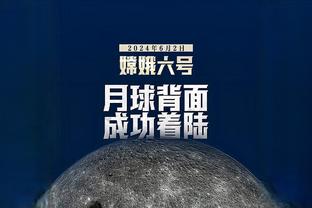 2024年6月2日
嫦娥六号
月球背面
成功着陆